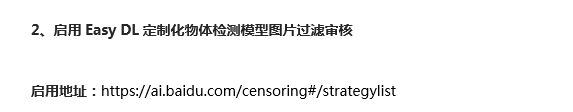 2、启用 Easy DL 定制化物体检测模型图片过滤审核

启用地址：https://ai.baidu.com/censoring#/strategylist